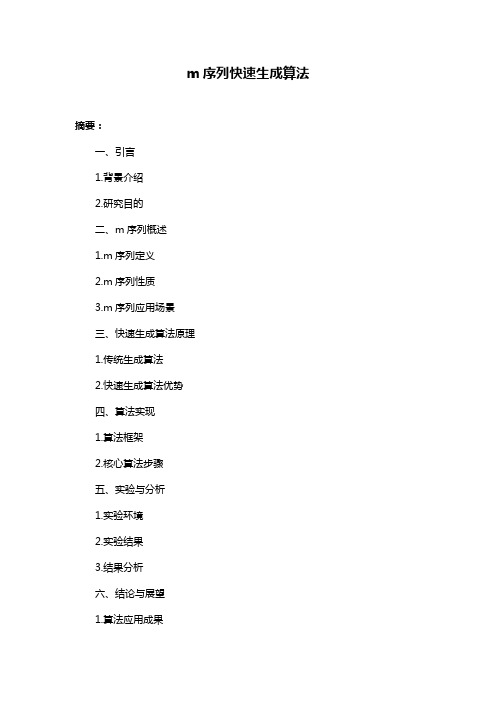 m 序列快速生成算法

摘要：

一、引言

1.背景介绍

2.研究目的

二、m 序列概述

1.m 序列定义

2.m 序列性质

3.m 序列应用场景

三、快速生成算法原理

1.传统生成算法

2.快速生成算法优势

四、算法实现

1.算法框架

2.核心算法步骤

五、实验与分析

1.实验环境

2.实验结果

3.结果分析

六、结论与展望

1.算法应用成果